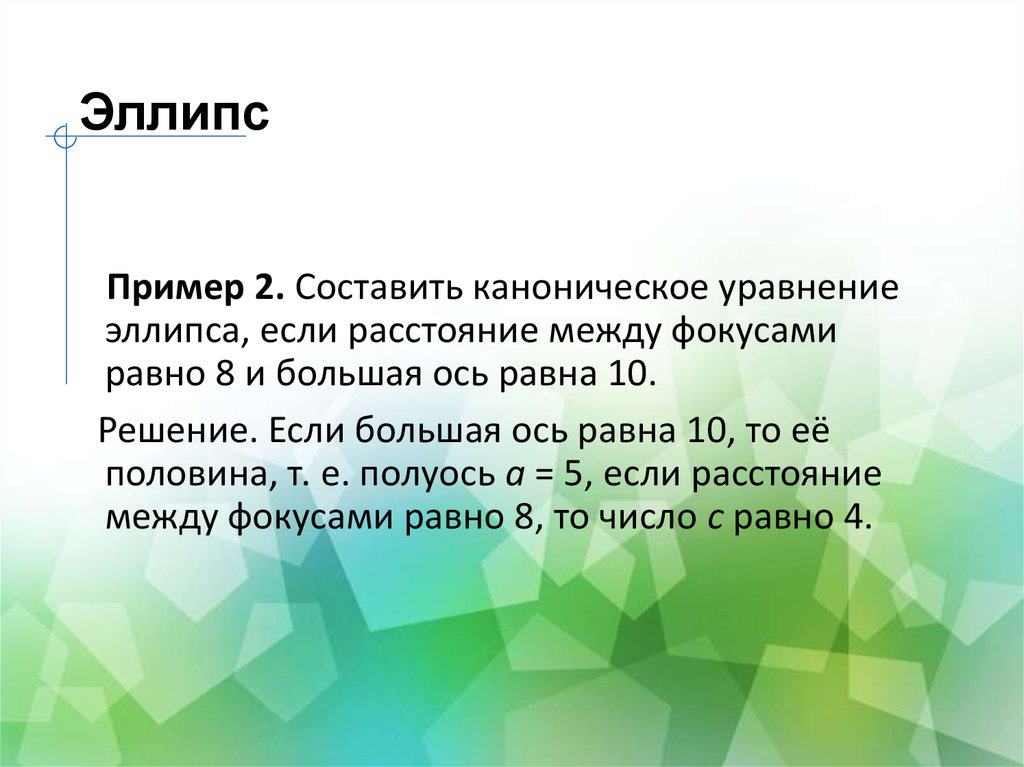 Эллипс

Пример 2. Составить каноническое уравнение эллипса, если расстояние между фокусами равно 8 и большая ось равна 10.

Решение. Если большая ось равна 10, то её половина, т. е. полуось $a = 5$, если расстояние между фокусами равно 8, то число $c$ равно 4.